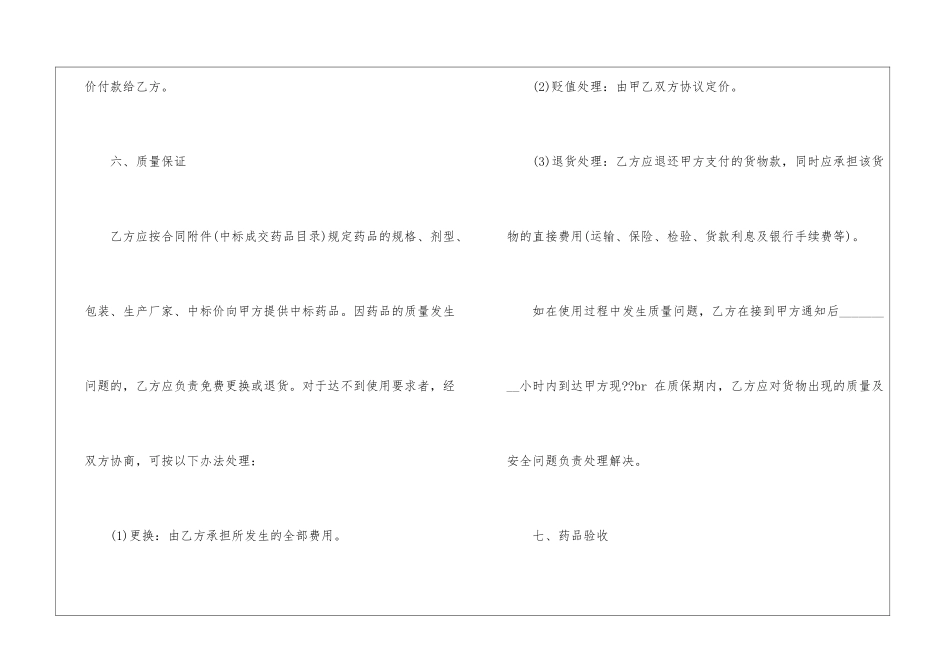 价付款给乙方。

六、质量保证

乙方应按合同附件(中标成交药品目录)规定药品的规格、剂型、包装、生产厂家、中标价向甲方提供中标药品。因药品的质量发生问题的，乙方应负责免费更换或退货。对于达不到使用要求者，经双方协商，可按以下办法处理：

(1)更换：由乙方承担所发生的全部费用。

(2)贬值处理：由甲乙双方协议定价。

(3)退货处理：乙方应退还甲方支付的货物款，同时应承担该货物的直接费用(运输、保险、检验、货款利息及银行手续费等)。

如在使用过程中发生质量问题，乙方在接到甲方通知后____小时内到达甲方现??br 在质保期内，乙方应对货物出现的质量及安全问题负责处理解决。

七、药品验收